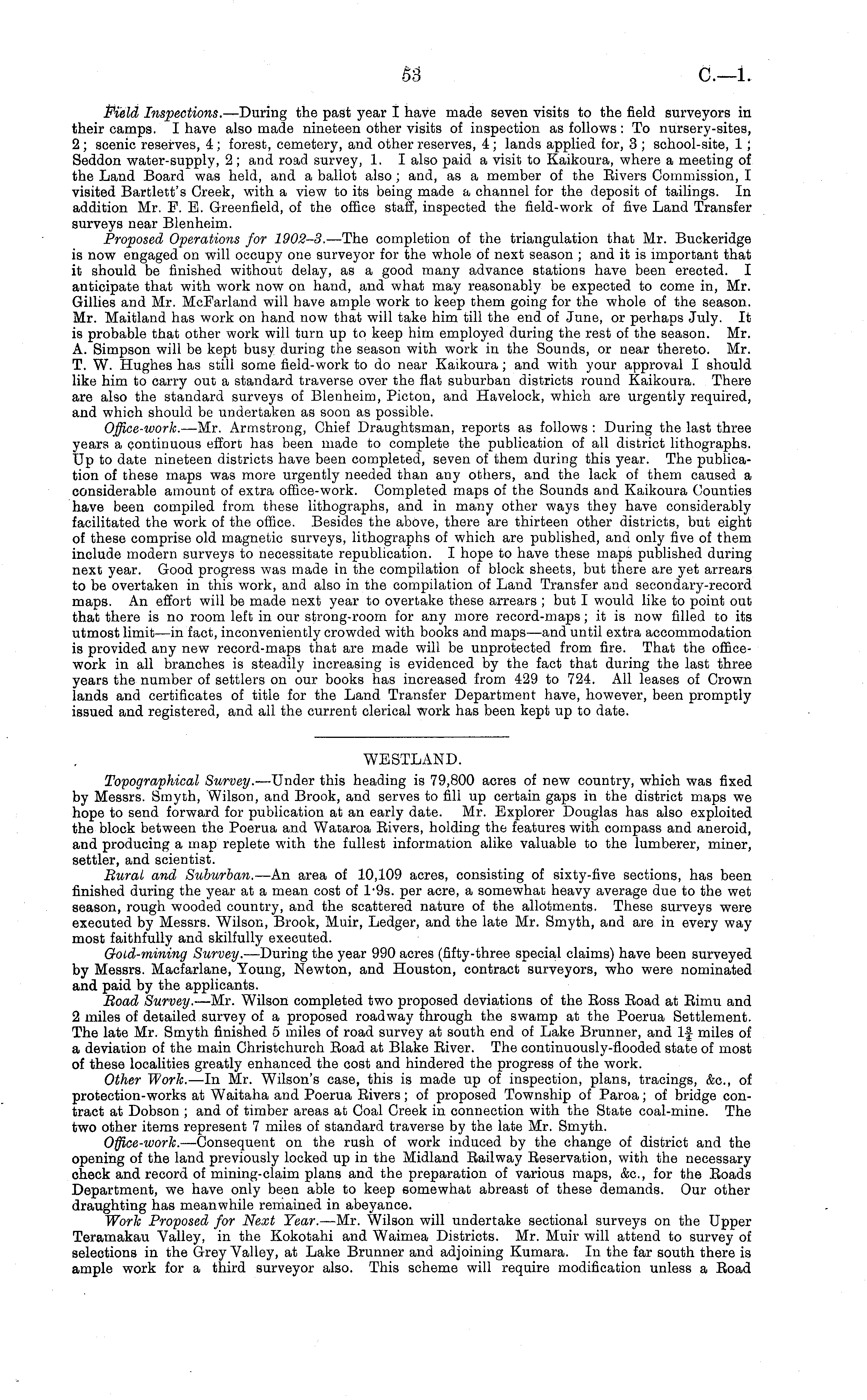 53 C.—1.

Field Inspections.—During the past year I have made seven visits to the field surveyors in their camps. I have also made nineteen other visits of inspection as follows: To nursery-sites, 2; scenic reserves, 4; forest, cemetery, and other reserves, 4; lands applied for, 3; school-site, 1; Seddon water-supply, 2; and road survey, 1. I also paid a visit to Kaikoura, where a meeting of the Land Board was held, and a ballot also; and, as a member of the Rivers Commission, I visited Bartlett's Creek, with a view to its being made a channel for the deposit of tailings. In addition Mr. F. E. Greenfield, of the office staff, inspected the field-work of five Land Transfer surveys near Blenheim.

Proposed Operations for 1902–3.—The completion of the triangulation that Mr. Buckeridge is now engaged on will occupy one surveyor for the whole of next season; and it is important that it should be finished without delay, as a good many advance stations have been erected. I anticipate that with work now on hand, and what may reasonably be expected to come in, Mr. Gillies and Mr. McFarland will have ample work to keep them going for the whole of the season. Mr. Maitland has work on hand now that will take him till the end of June, or perhaps July. It is probable that other work will turn up to keep him employed during the rest of the season. Mr. A. Simpson will be kept busy during the season with work in the Sounds, or near thereto. Mr. T. W. Hughes has still some field-work to do near Kaikoura; and with your approval I should like him to carry out a standard traverse over the flat suburban districts round Kaikoura. There are also the standard surveys of Blenheim, Picton, and Havelock, which are urgently required, and which should be undertaken as soon as possible.

Office-work.—Mr. Armstrong, Chief Draughtsman, reports as follows: During the last three years a continuous effort has been made to complete the publication of all district lithographs. Up to date nineteen districts have been completed, seven of them during this year. The publication of these maps was more urgently needed than any others, and the lack of them caused a considerable amount of extra office-work. Completed maps of the Sounds and Kaikoura Counties have been compiled from these lithographs, and in many other ways they have considerably facilitated the work of the office. Besides the above, there are thirteen other districts, but eight of these comprise old magnetic surveys, lithographs of which are published, and only five of them include modern surveys to necessitate republication. I hope to have these maps published during next year. Good progress was made in the compilation of block sheets, but there are yet arrears to be overtaken in this work, and also in the compilation of Land Transfer and secondary-record maps. An effort will be made next year to overtake these arrears; but I would like to point out that there is no room left in our strong-room for any more record-maps; it is now filled to its utmost limit—in fact, inconveniently crowded with books and maps—and until extra accommodation is provided any new record-maps that are made will be unprotected from fire. That the office-work in all branches is steadily increasing is evidenced by the fact that during the last three years the number of settlers on our books has increased from 429 to 724. All leases of Crown lands and certificates of title for the Land Transfer Department have, however, been promptly issued and registered, and all the current clerical work has been kept up to date.

WESTLAND.

Topographical Survey.—Under this heading is 79,800 acres of new country, which was fixed by Messrs. Smyth, Wilson, and Brook, and serves to fill up certain gaps in the district maps we hope to send forward for publication at an early date. Mr. Explorer Douglas has also exploited the block between the Poerua and Wataroa Rivers, holding the features with compass and aneroid, and producing a map replete with the fullest information alike valuable to the lumberer, miner, settler, and scientist.

Rural and Suburban.—An area of 10,109 acres, consisting of sixty-five sections, has been finished during the year at a mean cost of 1·9s. per acre, a somewhat heavy average due to the wet season, rough wooded country, and the scattered nature of the allotments. These surveys were executed by Messrs. Wilson, Brook, Muir, Ledger, and the late Mr. Smyth, and are in every way most faithfully and skilfully executed.

Gold-mining Survey.—During the year 990 acres (fifty-three special claims) have been surveyed by Messrs. Macfarlane, Young, Newton, and Houston, contract surveyors, who were nominated and paid by the applicants.

Road Survey.—Mr. Wilson completed two proposed deviations of the Ross Road at Rimu and 2 miles of detailed survey of a proposed roadway through the swamp at the Poerua Settlement. The late Mr. Smyth finished 5 miles of road survey at south end of Lake Brunner, and $1\frac{3}{4}$ miles of a deviation of the main Christchurch Road at Blake River. The continuously-flooded state of most of these localities greatly enhanced the cost and hindered the progress of the work.

Other Work.—In Mr. Wilson's case, this is made up of inspection, plans, tracings, &c., of protection-works at Waitaha and Poerua Rivers; of proposed Township of Paroa; of bridge contract at Dobson; and of timber areas at Coal Creek in connection with the State coal-mine. The two other items represent 7 miles of standard traverse by the late Mr. Smyth.

Office-work.—Consequent on the rush of work induced by the change of district and the opening of the land previously locked up in the Midland Railway Reservation, with the necessary check and record of mining-claim plans and the preparation of various maps, &c., for the Roads Department, we have only been able to keep somewhat abreast of these demands. Our other draughting has meanwhile remained in abeyance.

Work Proposed for Next Year.—Mr. Wilson will undertake sectional surveys on the Upper Teramakau Valley, in the Kokotahi and Waimea Districts. Mr. Muir will attend to survey of selections in the Grey Valley, at Lake Brunner and adjoining Kumara. In the far south there is ample work for a third surveyor also. This scheme will require modification unless a Road